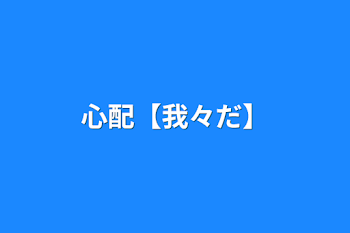 心配【我々だ】